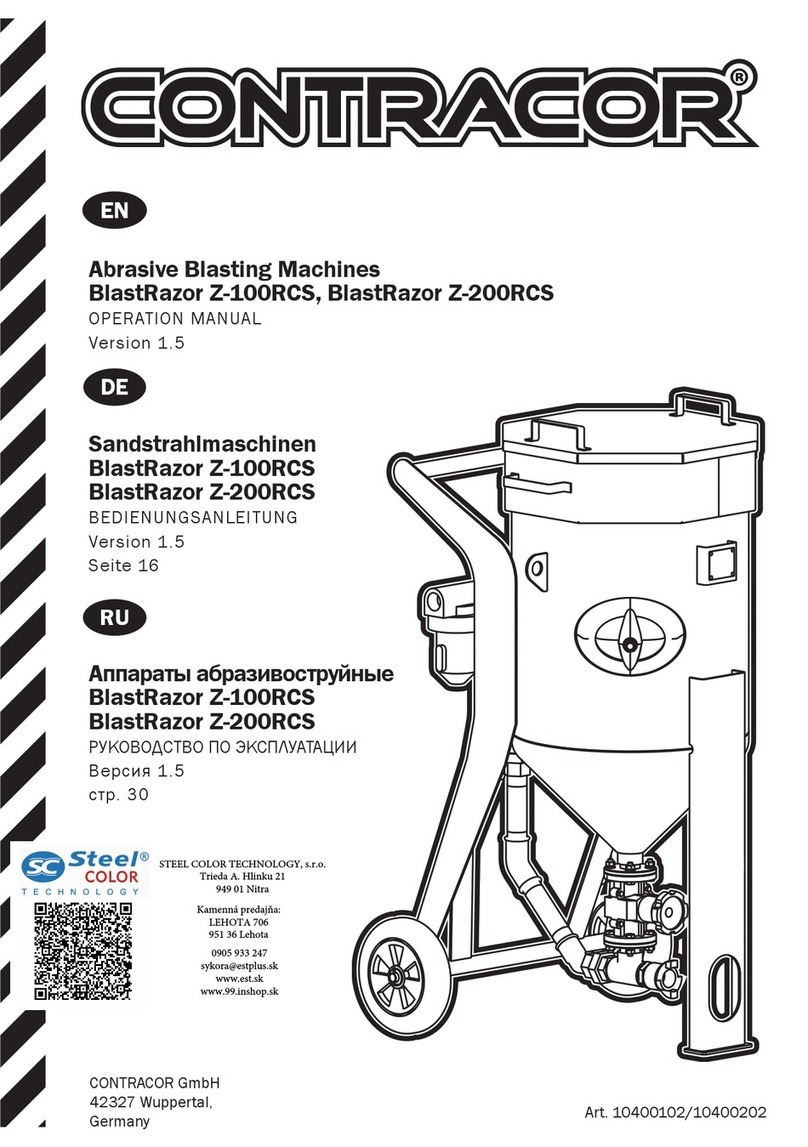 CONTRACOR®

EN

Abrasive Blasting Machines
BlastRazor Z-100RCS, BlastRazor Z-200RCS
OPERATION MANUAL
Version 1.5

DE

Sandstrahlmaschinen
BlastRazor Z-100RCS
BlastRazor Z-200RCS
BEDIENUNGSANLEITUNG
Version 1.5
Seite 16

RU

Аппараты абразивоструйные
BlastRazor Z-100RCS
BlastRazor Z-200RCS
РУКОВОДСТВО ПО ЭКСПЛУАТАЦИИ
Версия 1.5
стр. 30

SC Steel® COLOR TECHNOLOGY

STEEL COLOR TECHNOLOGY, s.r.o.
Trieda A. Hlinku 21
949 01 Nitra

Kamenná predajňa:
LEHOTA 706
951 36 Lehota

0905 933 247
sykora@estplus.sk
www.est.sk
www.99.inshop.sk

CONTRACOR GmbH
42327 Wuppertal,
Germany

Art. 10400102/10400202